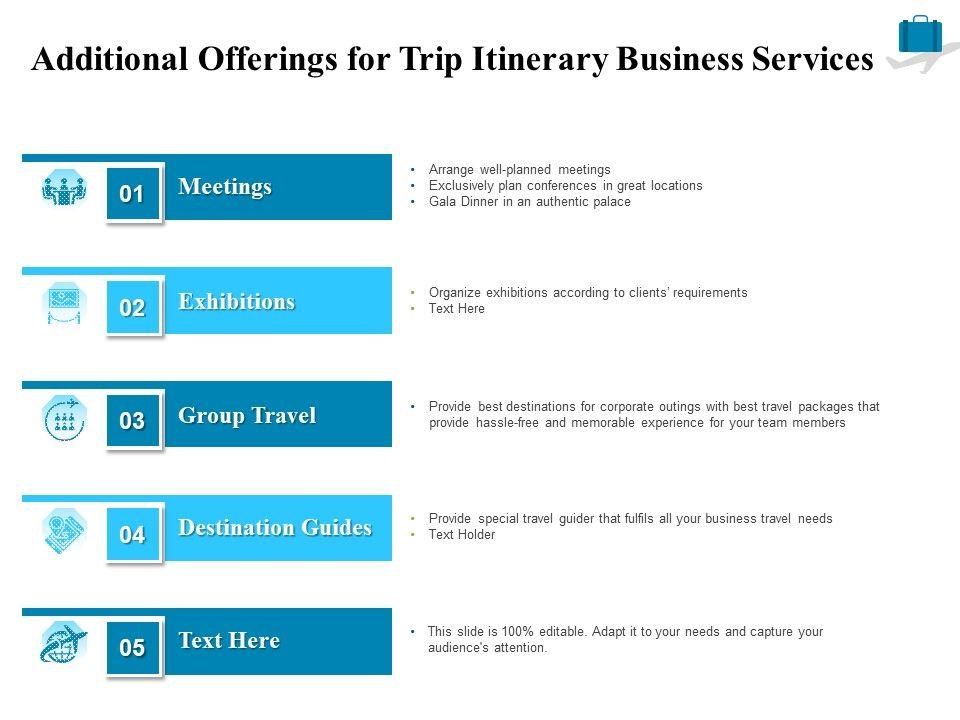 Additional Offerings for Trip Itinerary Business Services

01 Meetings

• Arrange well-planned meetings
• Exclusively plan conferences in great locations
• Gala Dinner in an authentic palace

02 Exhibitions

• Organize exhibitions according to clients' requirements
• Text Here

03 Group Travel

• Provide best destinations for corporate outings with best travel packages that provide hassle-free and memorable experience for your team members

04 Destination Guides

• Provide special travel guider that fulfils all your business travel needs
• Text Holder

05 Text Here

• This slide is 100% editable. Adapt it to your needs and capture your audience's attention.